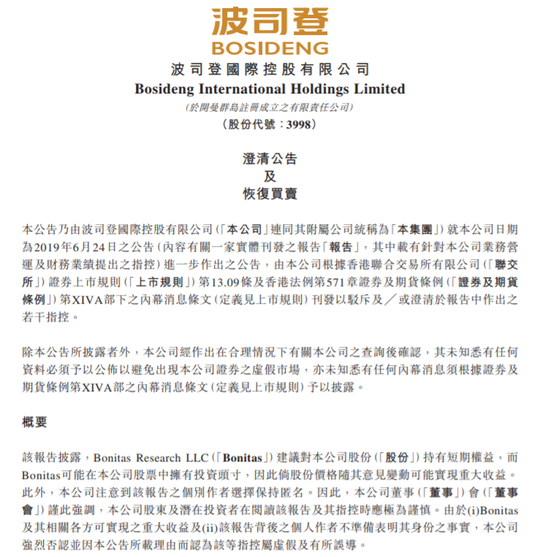 波司登
BOSIDENG
波司登國際控股有限公司
Bosideng International Holdings Limited
(於開曼群島註冊成立之有限責任公司)
(股份代號:3998)

澄清公告
及
恢復買賣

本公告乃由波司登國際控股有限公司(「本公司」連同其附屬公司統稱為「本集團」)就本公司日期為2019年6月24日之公告(內容有關一家實體刊發之報告「報告」,其中載有針對本公司業務營運及財務業績提出之指控)進一步作出之公告,由本公司根據香港聯合交易所有限公司(「聯交所」)證券上市規則(「上市規則」)第13.09條及香港法例第571章證券及期貨條例(「證券及期貨條例」)第XIVA部下之內幕消息條文(定義見上市規則)刊發以駁斥及/或澄清於報告中作出之若干指控。

除本公告所披露者外,本公司經作出在合理情況下有關本公司之查詢後確認,其未知悉有任何資料必須予以公佈以避免出現本公司證券之虛假市場,亦未知悉有任何內幕消息須根據證券及期貨條例第XIVA部之內幕消息條文(定義見上市規則)予以披露。

概要

該報告披露,Bonitas Research LLC(「Bonitas」)建議對本公司股份(「股份」)持有短期權益,而Bonitas可能在本公司股票中擁有投資頭寸,因此倘股份價格隨其意見變動可能實現重大收益。此外,本公司注意到該報告之個別作者選擇保持匿名。因此,本公司董事(「董事」)會(「董事會」)謹此強調,本公司股東及潛在投資者在閱讀該報告及其指控時應極為謹慎。由於(i)Bonitas及其相關各方可實現之重大收益及(ii)該報告背後之個人作者不準備表明其身份之事實,本公司強烈否認並因本公告所載理由而認為該等指控屬虛假及有所誤導。